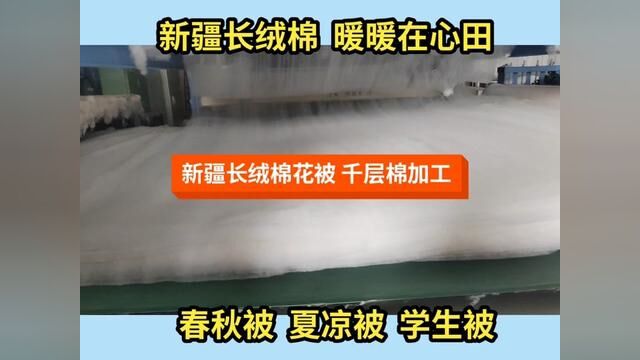 新疆长绒棉 暖暖在心田

新疆长绒棉花被 千层棉加工

春秋被 夏凉被 学生被